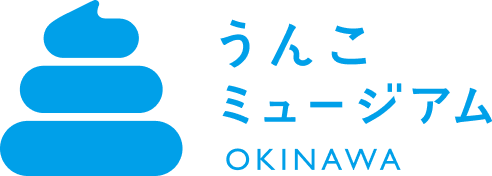 うんこ
ミュージアム
OKINAWA